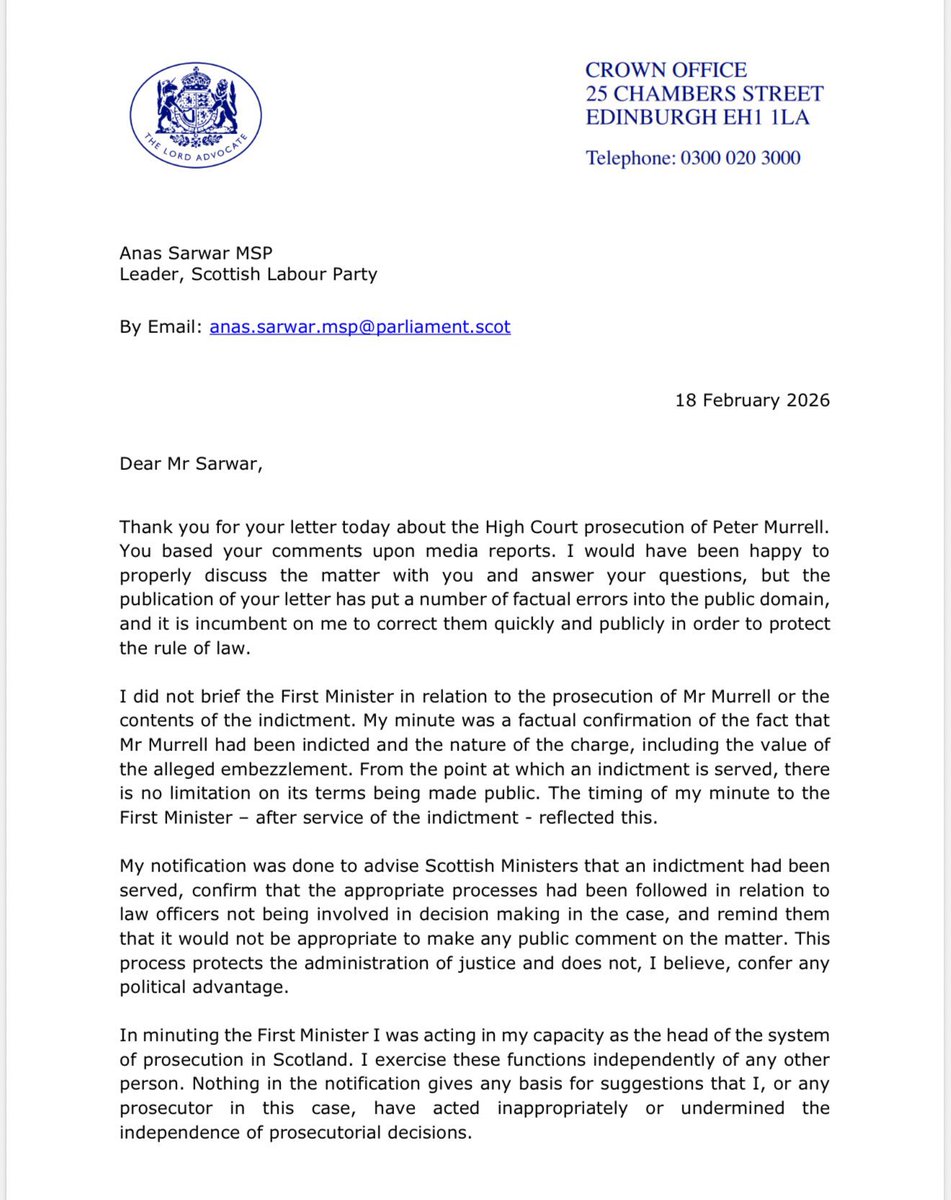 THE LORD ADVOCATE

CROWN OFFICE
25 CHAMBERS STREET
EDINBURGH EH1 1LA

Telephone: 0300 020 3000

Anas Sarwar MSP
Leader, Scottish Labour Party

By Email: anas.sarwar.msp@parliament.scot

18 February 2026

Dear Mr Sarwar,

Thank you for your letter today about the High Court prosecution of Peter Murrell. You based your comments upon media reports. I would have been happy to properly discuss the matter with you and answer your questions, but the publication of your letter has put a number of factual errors into the public domain, and it is incumbent on me to correct them quickly and publicly in order to protect the rule of law.

I did not brief the First Minister in relation to the prosecution of Mr Murrell or the contents of the indictment. My minute was a factual confirmation of the fact that Mr Murrell had been indicted and the nature of the charge, including the value of the alleged embezzlement. From the point at which an indictment is served, there is no limitation on its terms being made public. The timing of my minute to the First Minister – after service of the indictment - reflected this.

My notification was done to advise Scottish Ministers that an indictment had been served, confirm that the appropriate processes had been followed in relation to law officers not being involved in decision making in the case, and remind them that it would not be appropriate to make any public comment on the matter. This process protects the administration of justice and does not, I believe, confer any political advantage.

In minuting the First Minister I was acting in my capacity as the head of the system of prosecution in Scotland. I exercise these functions independently of any other person. Nothing in the notification gives any basis for suggestions that I, or any prosecutor in this case, have acted inappropriately or undermined the independence of prosecutorial decisions.